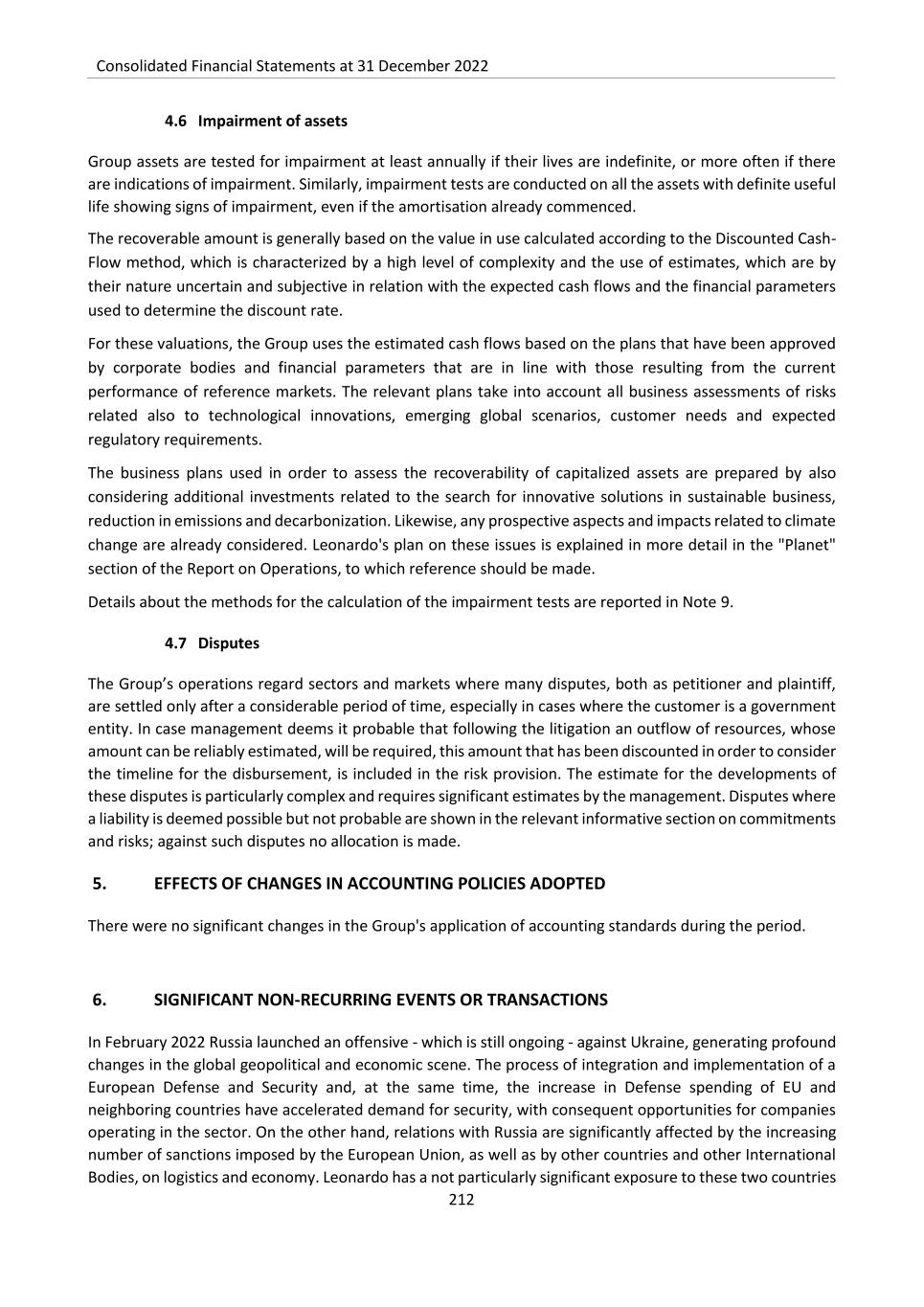 Consolidated Financial Statements at 31 December 2022

4.6 Impairment of assets

Group assets are tested for impairment at least annually if their lives are indefinite, or more often if there are indications of impairment. Similarly, impairment tests are conducted on all the assets with definite useful life showing signs of impairment, even if the amortisation already commenced.

The recoverable amount is generally based on the value in use calculated according to the Discounted Cash-Flow method, which is characterized by a high level of complexity and the use of estimates, which are by their nature uncertain and subjective in relation with the expected cash flows and the financial parameters used to determine the discount rate.

For these valuations, the Group uses the estimated cash flows based on the plans that have been approved by corporate bodies and financial parameters that are in line with those resulting from the current performance of reference markets. The relevant plans take into account all business assessments of risks related also to technological innovations, emerging global scenarios, customer needs and expected regulatory requirements.

The business plans used in order to assess the recoverability of capitalized assets are prepared by also considering additional investments related to the search for innovative solutions in sustainable business, reduction in emissions and decarbonization. Likewise, any prospective aspects and impacts related to climate change are already considered. Leonardo's plan on these issues is explained in more detail in the "Planet" section of the Report on Operations, to which reference should be made.

Details about the methods for the calculation of the impairment tests are reported in Note 9.

4.7 Disputes

The Group’s operations regard sectors and markets where many disputes, both as petitioner and plaintiff, are settled only after a considerable period of time, especially in cases where the customer is a government entity. In case management deems it probable that following the litigation an outflow of resources, whose amount can be reliably estimated, will be required, this amount that has been discounted in order to consider the timeline for the disbursement, is included in the risk provision. The estimate for the developments of these disputes is particularly complex and requires significant estimates by the management. Disputes where a liability is deemed possible but not probable are shown in the relevant informative section on commitments and risks; against such disputes no allocation is made.

5. EFFECTS OF CHANGES IN ACCOUNTING POLICIES ADOPTED

There were no significant changes in the Group's application of accounting standards during the period.

6. SIGNIFICANT NON-RECURRING EVENTS OR TRANSACTIONS

In February 2022 Russia launched an offensive - which is still ongoing - against Ukraine, generating profound changes in the global geopolitical and economic scene. The process of integration and implementation of a European Defense and Security and, at the same time, the increase in Defense spending of EU and neighboring countries have accelerated demand for security, with consequent opportunities for companies operating in the sector. On the other hand, relations with Russia are significantly affected by the increasing number of sanctions imposed by the European Union, as well as by other countries and other International Bodies, on logistics and economy. Leonardo has a not particularly significant exposure to these two countries

212